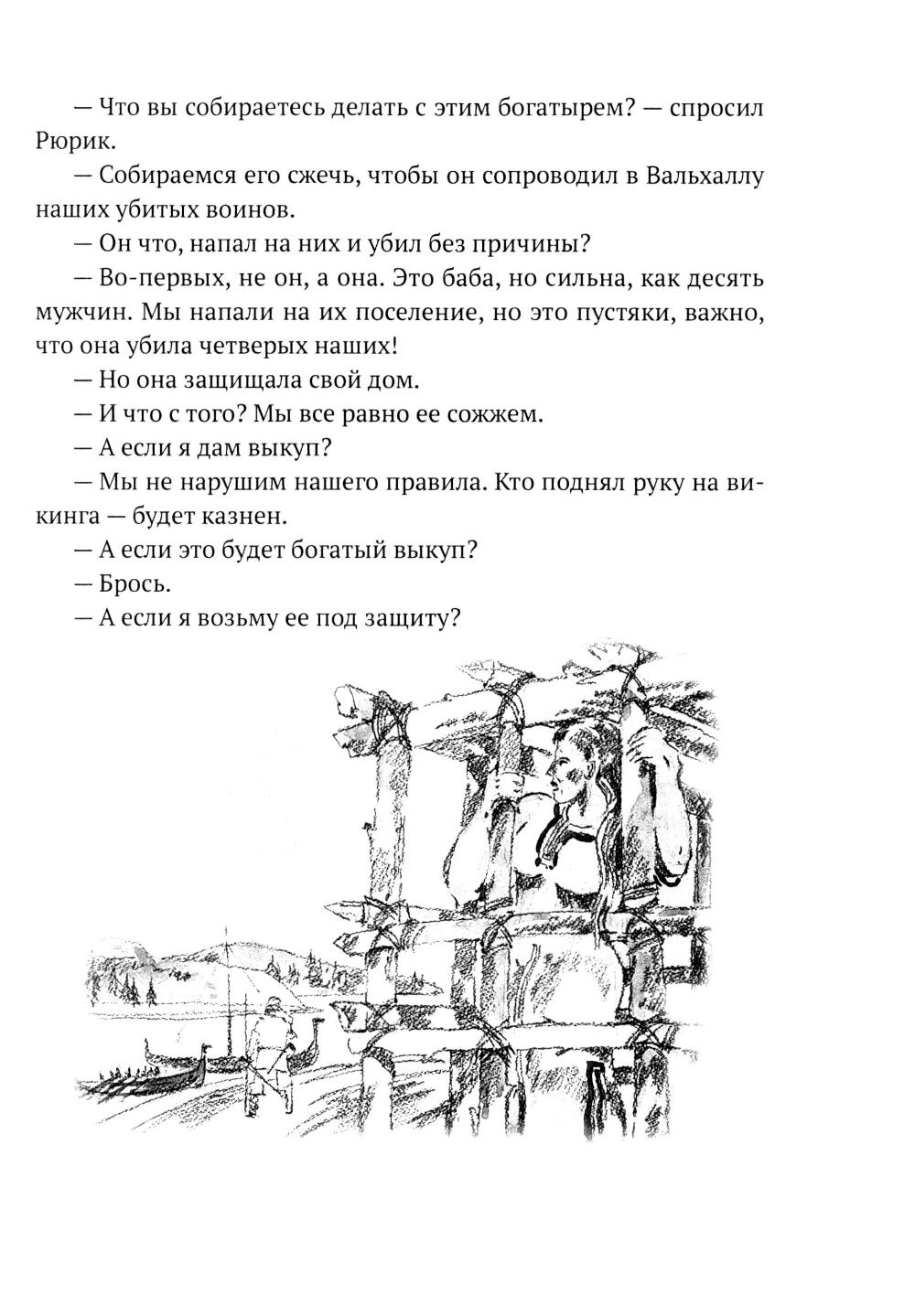 — Что вы собираетесь делать с этим богатырем? — спросил Рюрик.

— Собираемся его сжечь, чтобы он сопроводил в Вальхаллу наших убитых воинов.

— Он что, напал на них и убил без причины?

— Во-первых, не он, а она. Это баба, но сильна, как десять мужчин. Мы напали на их поселение, но это пустяки, важно, что она убила четверых наших!

— Но она защищала свой дом.

— И что с того? Мы все равно ее сожжем.

— А если я дам выкуп?

— Мы не нарушим нашего правила. Кто поднял руку на викинга — будет казнен.

— А если это будет богатый выкуп?

— Брось.

— А если я возьму ее под защиту?